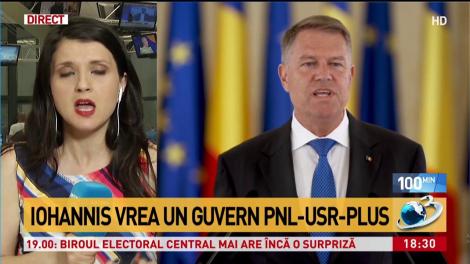 DIRECT

HD

100 MIN

IOHANNIS VREA UN GUVERN PNL-USR-PLUS

3

19.00: BIROUL ELECTORAL CENTRAL MAI ARE ÎNCĂ O SURPRIZĂ

18:30